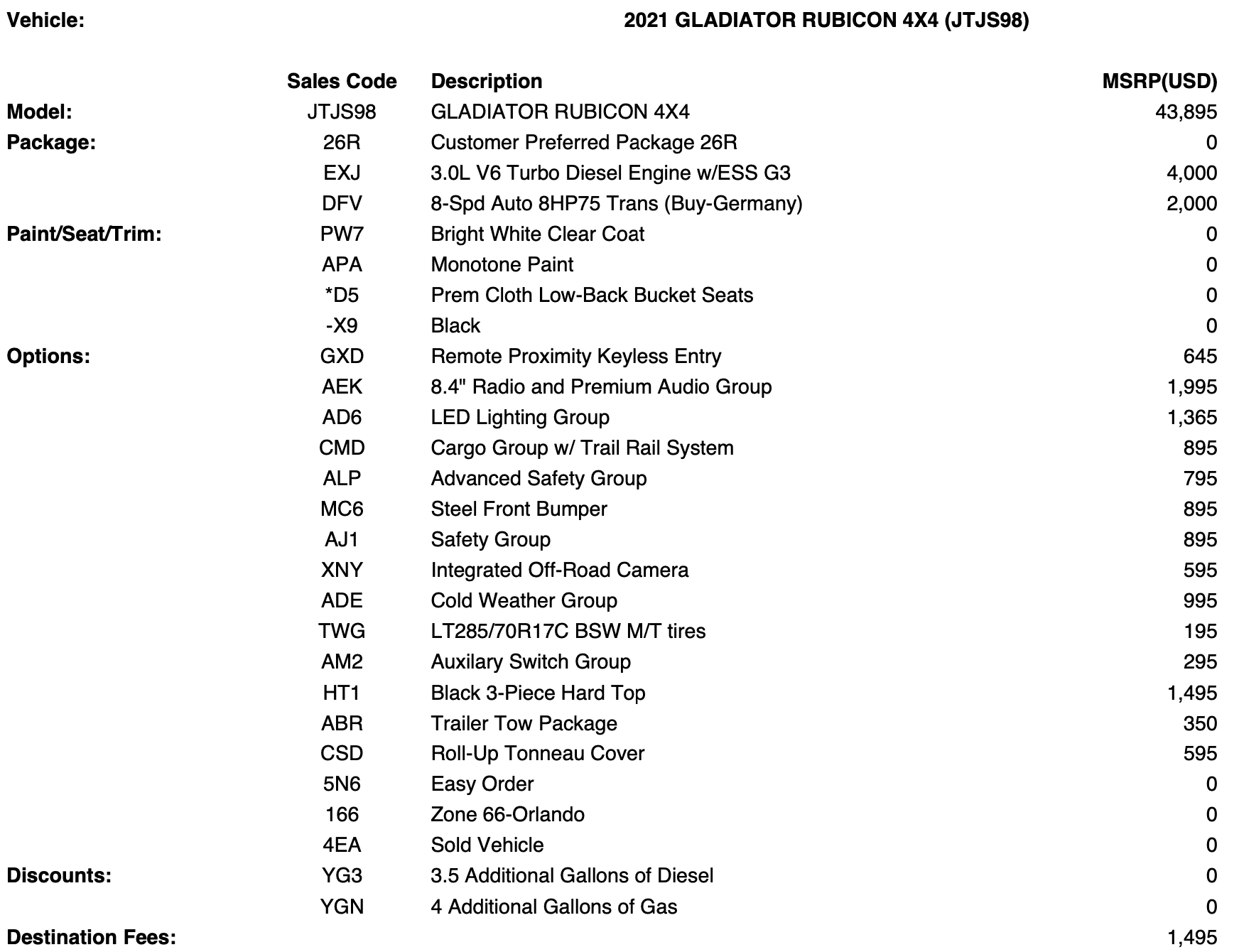 Vehicle: 2021 GLADIATOR RUBICON 4X4 (JTJS98)

|  | Sales Code | Description | MSRP(USD) |
|---|---|---|---|
| Model: | JTJS98 | GLADIATOR RUBICON 4X4 | 43,895 |
| Package: | 26R | Customer Preferred Package 26R | 0 |
|  | EXJ | 3.0L V6 Turbo Diesel Engine w/ESS G3 | 4,000 |
|  | DFV | 8-Spd Auto 8HP75 Trans (Buy-Germany) | 2,000 |
| Paint/Seat/Trim: | PW7 | Bright White Clear Coat | 0 |
|  | APA | Monotone Paint | 0 |
|  | *D5 | Prem Cloth Low-Back Bucket Seats | 0 |
|  | -X9 | Black | 0 |
| Options: | GXD | Remote Proximity Keyless Entry | 645 |
|  | AEK | 8.4" Radio and Premium Audio Group | 1,995 |
|  | AD6 | LED Lighting Group | 1,365 |
|  | CMD | Cargo Group w/ Trail Rail System | 895 |
|  | ALP | Advanced Safety Group | 795 |
|  | MC6 | Steel Front Bumper | 895 |
|  | AJ1 | Safety Group | 895 |
|  | XNY | Integrated Off-Road Camera | 595 |
|  | ADE | Cold Weather Group | 995 |
|  | TWG | LT285/70R17C BSW M/T tires | 195 |
|  | AM2 | Auxilary Switch Group | 295 |
|  | HT1 | Black 3-Piece Hard Top | 1,495 |
|  | ABR | Trailer Tow Package | 350 |
|  | CSD | Roll-Up Tonneau Cover | 595 |
|  | 5N6 | Easy Order | 0 |
|  | 166 | Zone 66-Orlando | 0 |
|  | 4EA | Sold Vehicle | 0 |
| Discounts: | YG3 | 3.5 Additional Gallons of Diesel | 0 |
|  | YGN | 4 Additional Gallons of Gas | 0 |
| Destination Fees: |  |  | 1,495 |